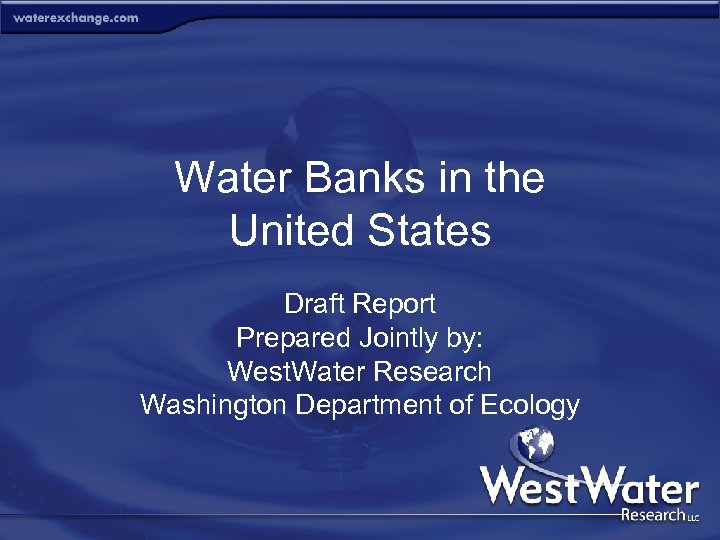 waterexchange.com

Water Banks in the United States

Draft Report
Prepared Jointly by:
WestWater Research
Washington Department of Ecology

WestWater
Research LLC